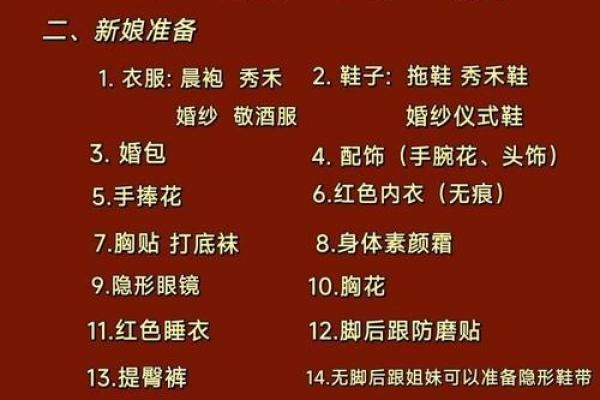 二、新娘准备

1. 衣服: 晨袍 秀禾 婚纱 敬酒服

2. 鞋子: 拖鞋 秀禾鞋 婚纱仪式鞋

3. 婚包

4. 配饰（手腕花、头饰）

5.手捧花

6.红色内衣（无痕）

7.胸贴 打底袜

8.身体素颜霜

9.隐形眼镜

10.胸花

11.红色睡衣

12.脚后跟防磨贴

13.提臀裤

14.无脚后跟姐妹可以准备隐形鞋带